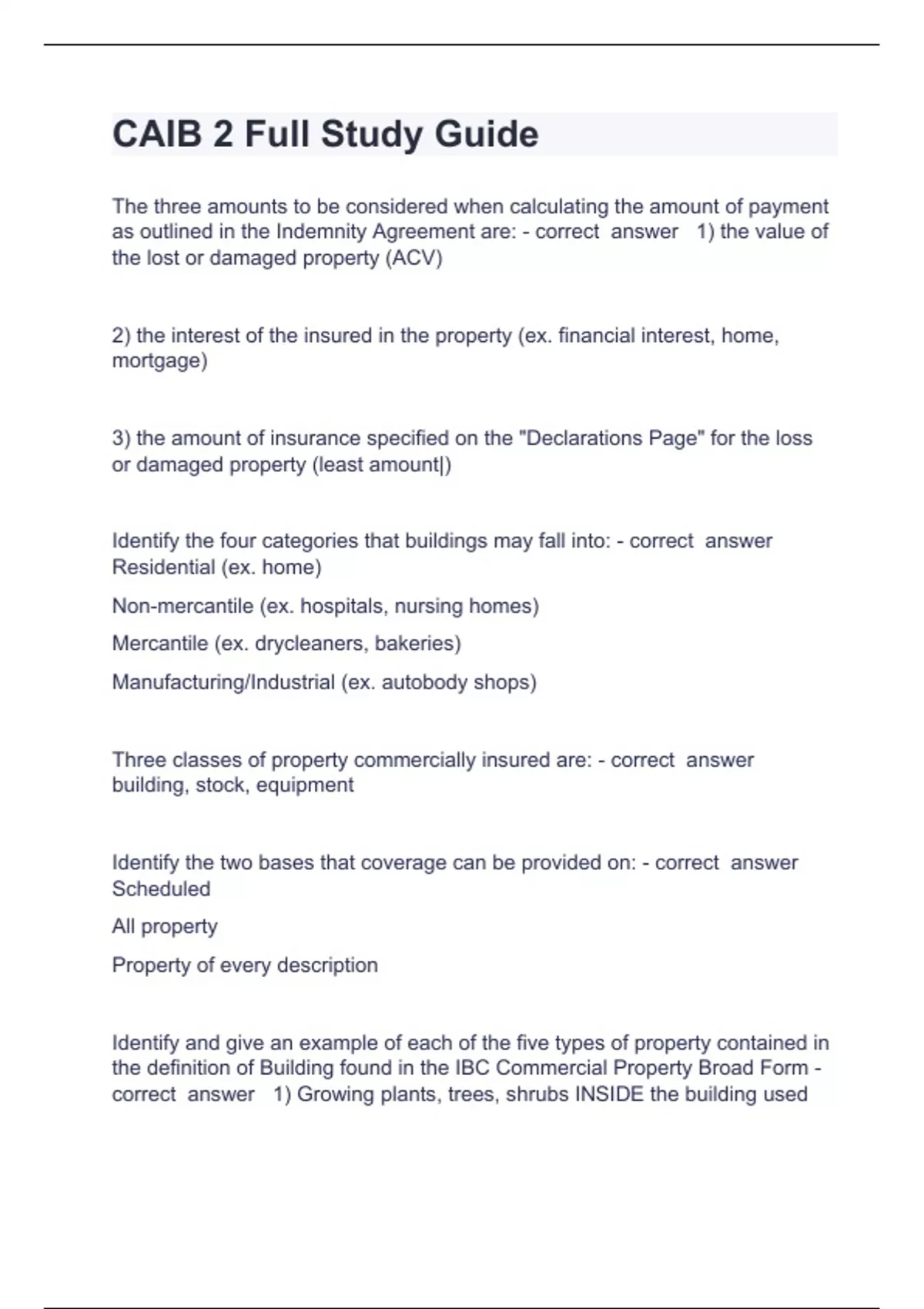 CAIB 2 Full Study Guide

The three amounts to be considered when calculating the amount of payment as outlined in the Indemnity Agreement are: - correct answer 1) the value of the lost or damaged property (ACV)

2) the interest of the insured in the property (ex. financial interest, home, mortgage)

3) the amount of insurance specified on the "Declarations Page" for the loss or damaged property (least amount|)

Identify the four categories that buildings may fall into: - correct answer Residential (ex. home)

Non-mercantile (ex. hospitals, nursing homes)

Mercantile (ex. drycleaners, bakeries)

Manufacturing/Industrial (ex. autobody shops)

Three classes of property commercially insured are: - correct answer building, stock, equipment

Identify the two bases that coverage can be provided on: - correct answer Scheduled

All property

Property of every description

Identify and give an example of each of the five types of property contained in the definition of Building found in the IBC Commercial Property Broad Form - correct answer 1) Growing plants, trees, shrubs INSIDE the building used